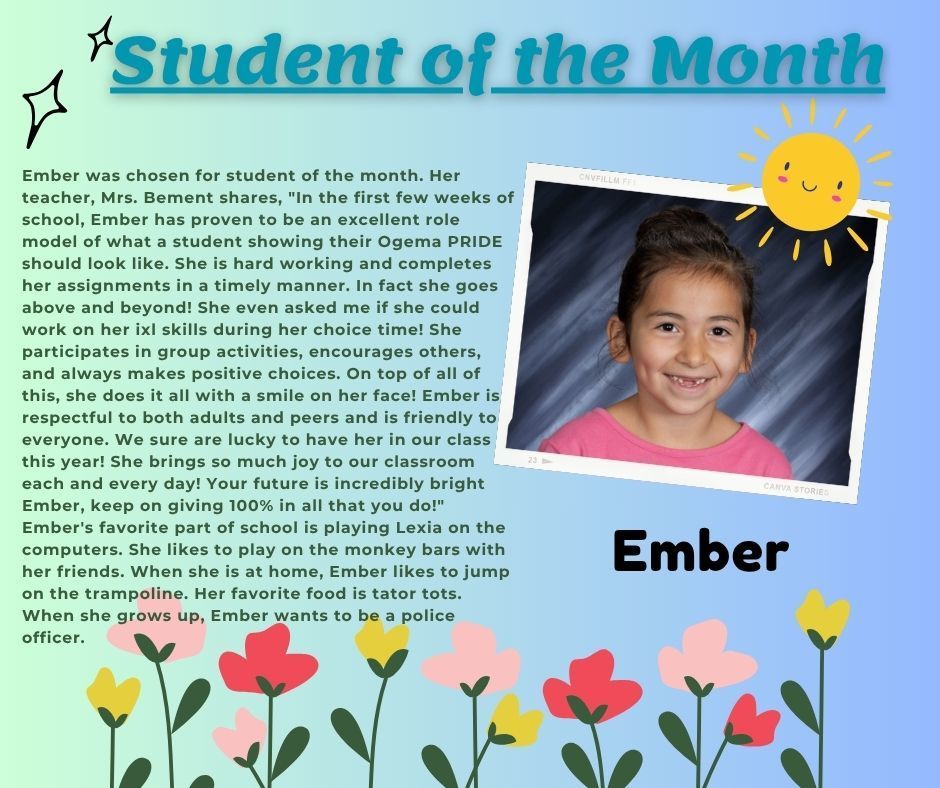 Student of the Month

Ember was chosen for student of the month. Her teacher, Mrs. Bement shares, "In the first few weeks of school, Ember has proven to be an excellent role model of what a student showing their Ogema PRIDE should look like. She is hard working and completes her assignments in a timely manner. In fact she goes above and beyond! She even asked me if she could work on her ixl skills during her choice time! She participates in group activities, encourages others, and always makes positive choices. On top of all of this, she does it all with a smile on her face! Ember is respectful to both adults and peers and is friendly to everyone. We sure are lucky to have her in our class this year! She brings so much joy to our classroom each and every day! Your future is incredibly bright Ember, keep on giving 100% in all that you do!" Ember's favorite part of school is playing Lexia on the computers. She likes to play on the monkey bars with her friends. When she is at home, Ember likes to jump on the trampoline. Her favorite food is tator tots. When she grows up, Ember wants to be a police officer.

Ember